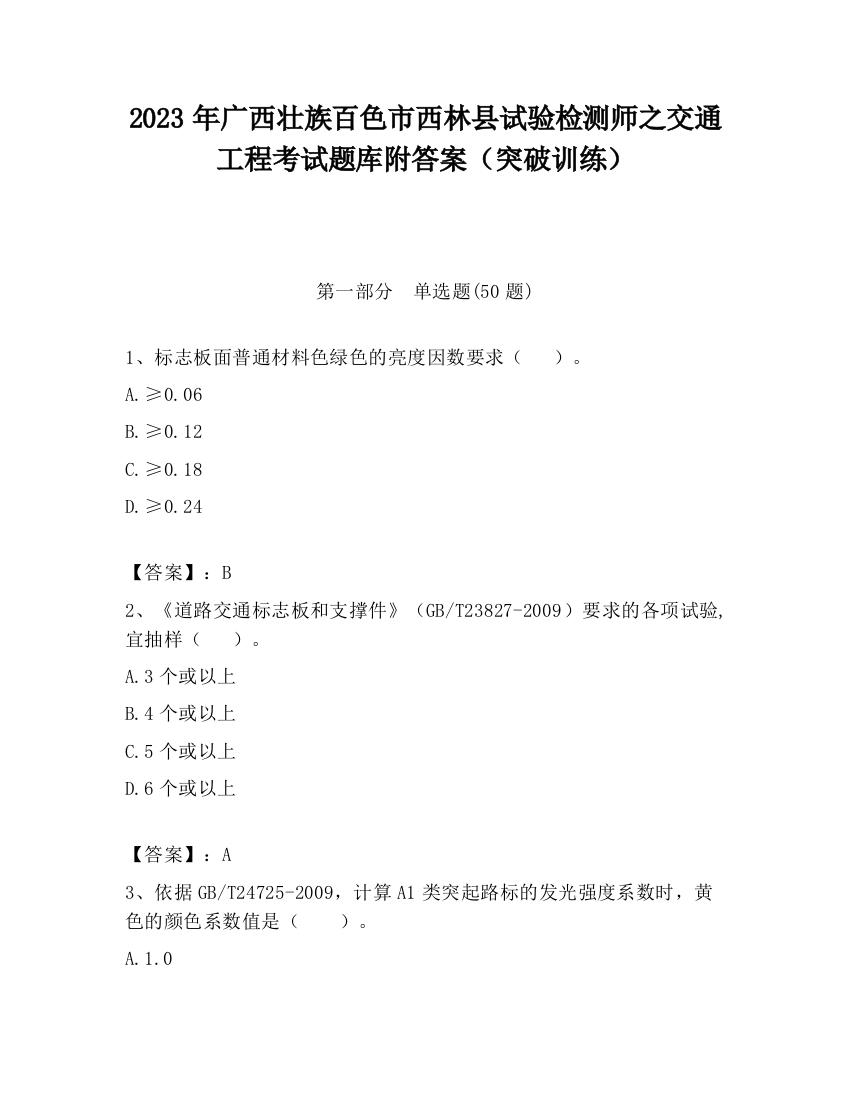 2023 年广西壮族百色市西林县试验检测师之交通工程考试题库附答案（突破训练）

第一部分　单选题(50 题)

1、标志板面普通材料色绿色的亮度因数要求（　　）。

A. ≥0.06

B. ≥0.12

C. ≥0.18

D. ≥0.24

【答案】：B

2、《道路交通标志板和支撑件》（GB/T23827-2009）要求的各项试验，宜抽样（　　）。

A. 3 个或以上

B. 4 个或以上

C. 5 个或以上

D. 6 个或以上

【答案】：A

3、依据 GB/T24725-2009，计算 A1 类突起路标的发光强度系数时，黄色的颜色系数值是（　　）。

A. 1.0